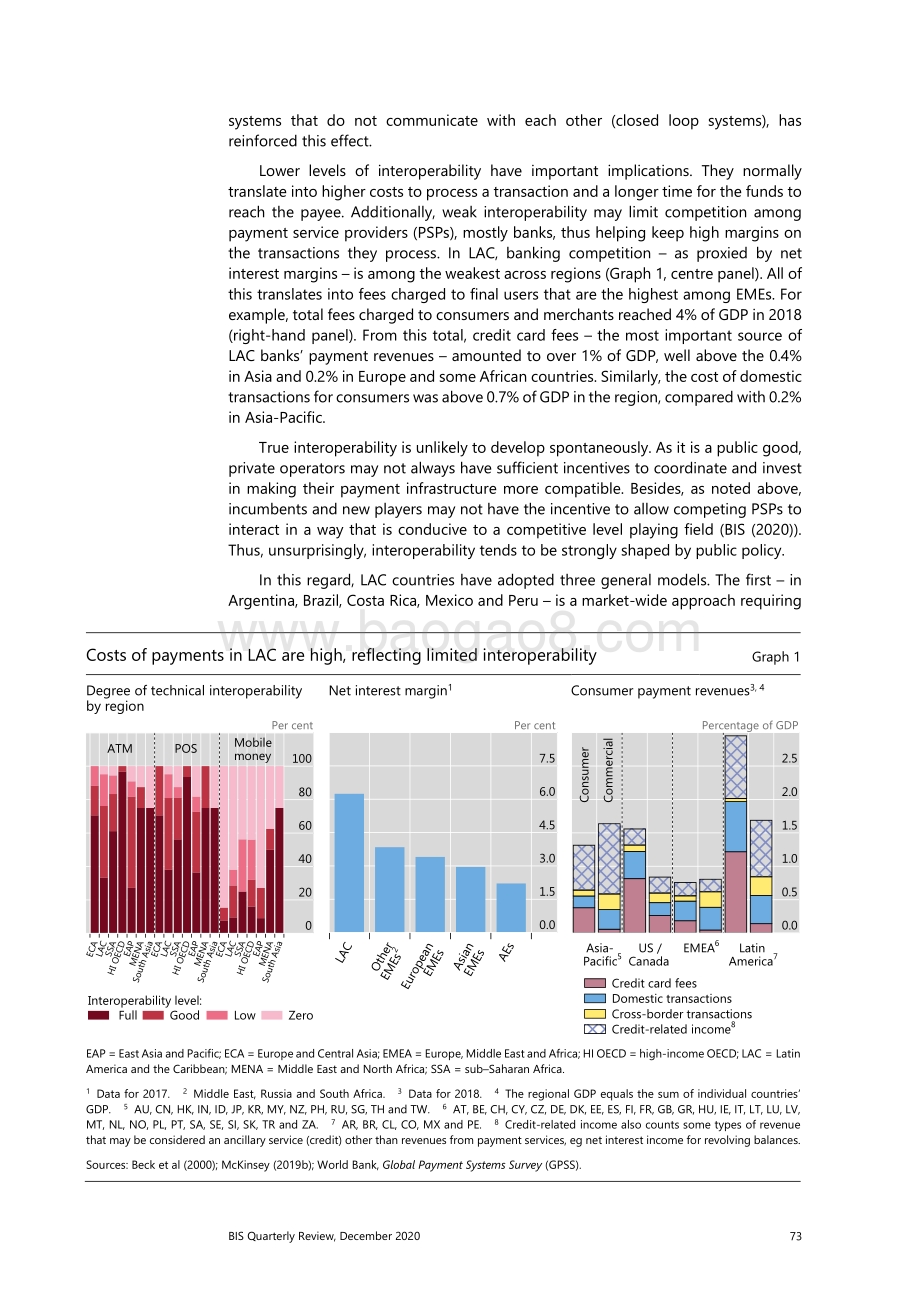 systems that do not communicate with each other (closed loop systems), has reinforced this effect.

Lower levels of interoperability have important implications. They normally translate into higher costs to process a transaction and a longer time for the funds to reach the payee. Additionally, weak interoperability may limit competition among payment service providers (PSPs), mostly banks, thus helping keep high margins on the transactions they process. In LAC, banking competition – as proxied by net interest margins – is among the weakest across regions (Graph 1, centre panel). All of this translates into fees charged to final users that are the highest among EMEs. For example, total fees charged to consumers and merchants reached 4% of GDP in 2018 (right-hand panel). From this total, credit card fees – the most important source of LAC banks' payment revenues – amounted to over 1% of GDP, well above the 0.4% in Asia and 0.2% in Europe and some African countries. Similarly, the cost of domestic transactions for consumers was above 0.7% of GDP in the region, compared with 0.2% in Asia-Pacific.

True interoperability is unlikely to develop spontaneously. As it is a public good, private operators may not always have sufficient incentives to coordinate and invest in making their payment infrastructure more compatible. Besides, as noted above, incumbents and new players may not have the incentive to allow competing PSPs to interact in a way that is conducive to a competitive level playing field (BIS (2020)). Thus, unsurprisingly, interoperability tends to be strongly shaped by public policy.

In this regard, LAC countries have adopted three general models. The first – in Argentina, Brazil, Costa Rica, Mexico and Peru – is a market-wide approach requiring

www.baogao8.com

Costs of payments in LAC are high, reflecting limited interoperability

Graph 1

Degree of technical interoperability by region

Per cent

ATM POS Mobile money

100 80 60 40 20 0

ECA LAC SSA HI OECD EAP MENA South Asia ECA LAC SSA HI OECD EAP MENA South Asia ECA LAC SSA HI OECD EAP MENA South Asia

Interoperability level:
Full Good Low Zero

Net interest margin$^1$

Per cent

7.5 6.0 4.5 3.0 1.5 0.0

LAC Other EMEs$^2$ European EMEs Asian EMEs AEs

Consumer payment revenues$^{3, 4}$

Percentage of GDP

Consumer Commercial

2.5 2.0 1.5 1.0 0.5 0.0

Asia-Pacific$^5$ US / Canada EMEA$^6$ Latin America$^7$

Credit card fees
Domestic transactions
Cross-border transactions
Credit-related income$^8$

EAP = East Asia and Pacific; ECA = Europe and Central Asia; EMEA = Europe, Middle East and Africa; HI OECD = high-income OECD; LAC = Latin America and the Caribbean; MENA = Middle East and North Africa; SSA = sub–Saharan Africa.

$^1$ Data for 2017. $^2$ Middle East, Russia and South Africa. $^3$ Data for 2018. $^4$ The regional GDP equals the sum of individual countries' GDP. $^5$ AU, CN, HK, IN, ID, JP, KR, MY, NZ, PH, RU, SG, TH and TW. $^6$ AT, BE, CH, CY, CZ, DE, DK, EE, ES, FI, FR, GB, GR, HU, IE, IT, LT, LU, LV, MT, NL, NO, PL, PT, SA, SE, SI, SK, TR and ZA. $^7$ AR, BR, CL, CO, MX and PE. $^8$ Credit-related income also counts some types of revenue that may be considered an ancillary service (credit) other than revenues from payment services, eg net interest income for revolving balances.

Sources: Beck et al (2000); McKinsey (2019b); World Bank, Global Payment Systems Survey (GPSS).

BIS Quarterly Review, December 2020

73